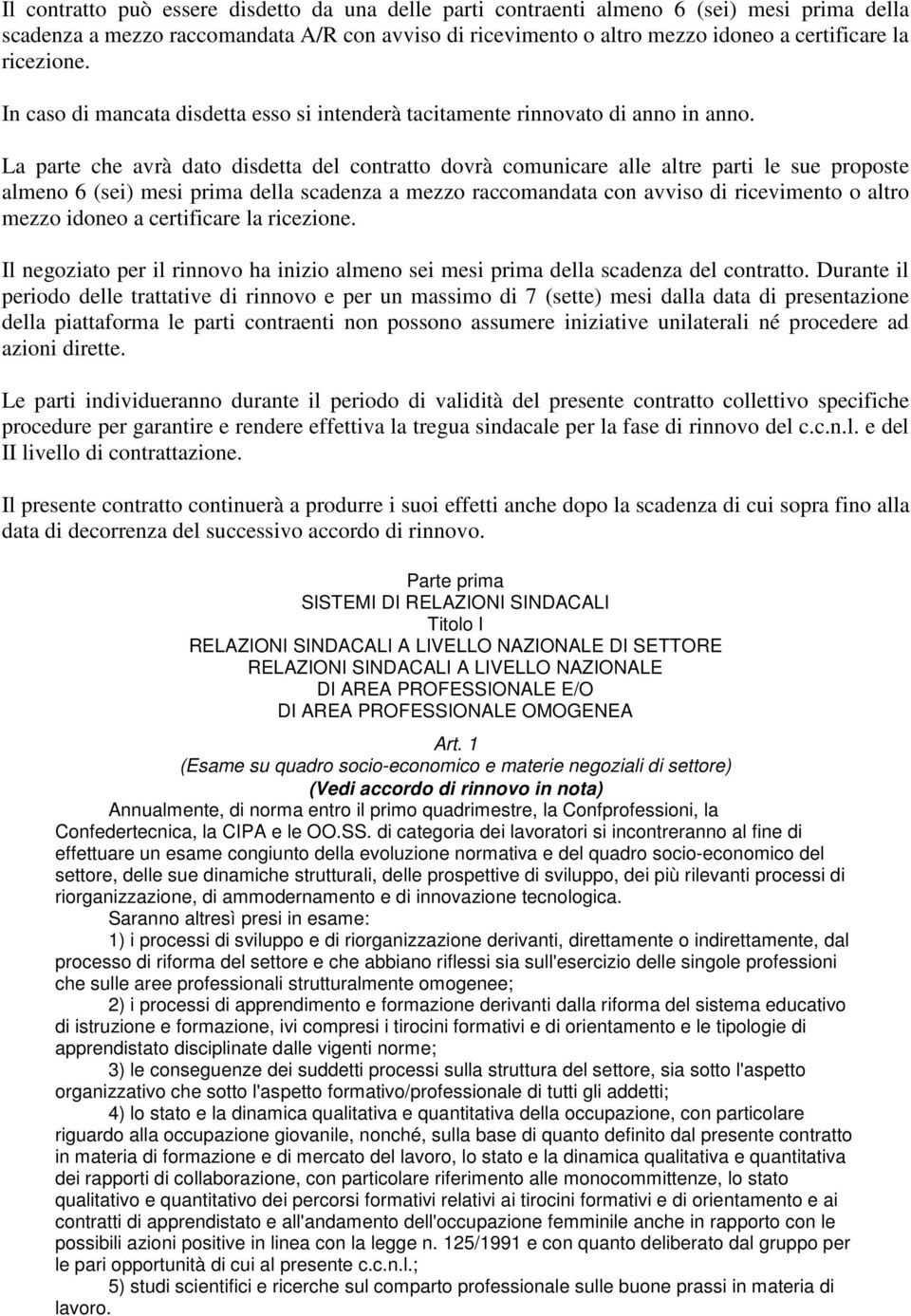 Il contratto può essere disdetto da una delle parti contraenti almeno 6 (sei) mesi prima della scadenza a mezzo raccomandata A/R con avviso di ricevimento o altro mezzo idoneo a certificare la ricezione.

In caso di mancata disdetta esso si intenderà tacitamente rinnovato di anno in anno.

La parte che avrà dato disdetta del contratto dovrà comunicare alle altre parti le sue proposte almeno 6 (sei) mesi prima della scadenza a mezzo raccomandata con avviso di ricevimento o altro mezzo idoneo a certificare la ricezione.

Il negoziato per il rinnovo ha inizio almeno sei mesi prima della scadenza del contratto. Durante il periodo delle trattative di rinnovo e per un massimo di 7 (sette) mesi dalla data di presentazione della piattaforma le parti contraenti non possono assumere iniziative unilaterali né procedere ad azioni dirette.

Le parti individueranno durante il periodo di validità del presente contratto collettivo specifiche procedure per garantire e rendere effettiva la tregua sindacale per la fase di rinnovo del c.c.n.l. e del II livello di contrattazione.

Il presente contratto continuerà a produrre i suoi effetti anche dopo la scadenza di cui sopra fino alla data di decorrenza del successivo accordo di rinnovo.

Parte prima
SISTEMI DI RELAZIONI SINDACALI
Titolo I
RELAZIONI SINDACALI A LIVELLO NAZIONALE DI SETTORE
RELAZIONI SINDACALI A LIVELLO NAZIONALE
DI AREA PROFESSIONALE E/O
DI AREA PROFESSIONALE OMOGENEA

Art. 1
(Esame su quadro socio-economico e materie negoziali di settore)
(Vedi accordo di rinnovo in nota)

Annualmente, di norma entro il primo quadrimestre, la Confprofessioni, la Confedertecnica, la CIPA e le OO.SS. di categoria dei lavoratori si incontreranno al fine di effettuare un esame congiunto della evoluzione normativa e del quadro socio-economico del settore, delle sue dinamiche strutturali, delle prospettive di sviluppo, dei più rilevanti processi di riorganizzazione, di ammodernamento e di innovazione tecnologica.

Saranno altresì presi in esame:

1) i processi di sviluppo e di riorganizzazione derivanti, direttamente o indirettamente, dal processo di riforma del settore e che abbiano riflessi sia sull'esercizio delle singole professioni che sulle aree professionali strutturalmente omogenee;

2) i processi di apprendimento e formazione derivanti dalla riforma del sistema educativo di istruzione e formazione, ivi compresi i tirocini formativi e di orientamento e le tipologie di apprendistato disciplinate dalle vigenti norme;

3) le conseguenze dei suddetti processi sulla struttura del settore, sia sotto l'aspetto organizzativo che sotto l'aspetto formativo/professionale di tutti gli addetti;

4) lo stato e la dinamica qualitativa e quantitativa della occupazione, con particolare riguardo alla occupazione giovanile, nonché, sulla base di quanto definito dal presente contratto in materia di formazione e di mercato del lavoro, lo stato e la dinamica qualitativa e quantitativa dei rapporti di collaborazione, con particolare riferimento alle monocommittenze, lo stato qualitativo e quantitativo dei percorsi formativi relativi ai tirocini formativi e di orientamento e ai contratti di apprendistato e all'andamento dell'occupazione femminile anche in rapporto con le possibili azioni positive in linea con la legge n. 125/1991 e con quanto deliberato dal gruppo per le pari opportunità di cui al presente c.c.n.l.;

5) studi scientifici e ricerche sul comparto professionale sulle buone prassi in materia di lavoro.